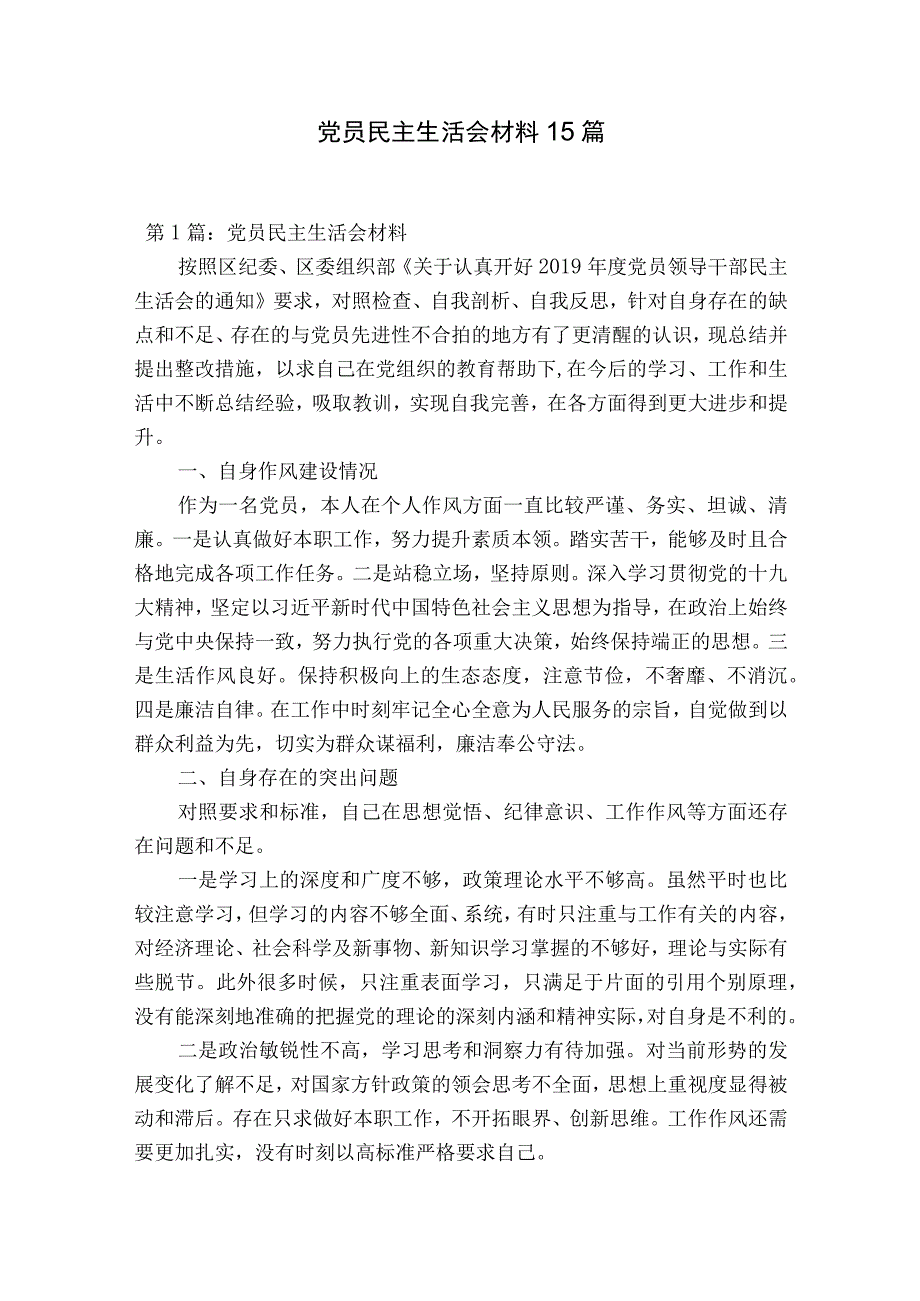 党员民主生活会材料15篇

第1篇：党员民主生活会材料

按照区纪委、区委组织部《关于认真开好2019年度党员领导干部民主生活会的通知》要求，对照检查、自我剖析、自我反思，针对自身存在的缺点和不足、存在的与党员先进性不合拍的地方有了更清醒的认识，现总结并提出整改措施，以求自己在党组织的教育帮助下,在今后的学习、工作和生活中不断总结经验，吸取教训，实现自我完善，在各方面得到更大进步和提升。

一、自身作风建设情况

作为一名党员，本人在个人作风方面一直比较严谨、务实、坦诚、清廉。一是认真做好本职工作，努力提升素质本领。踏实苦干，能够及时且合格地完成各项工作任务。二是站稳立场，坚持原则。深入学习贯彻党的十九大精神，坚定以习近平新时代中国特色社会主义思想为指导，在政治上始终与党中央保持一致，努力执行党的各项重大决策，始终保持端正的思想。三是生活作风良好。保持积极向上的生态态度，注意节俭，不奢靡、不消沉。四是廉洁自律。在工作中时刻牢记全心全意为人民服务的宗旨，自觉做到以群众利益为先，切实为群众谋福利，廉洁奉公守法。

二、自身存在的突出问题

对照要求和标准，自己在思想觉悟、纪律意识、工作作风等方面还存在问题和不足。

一是学习上的深度和广度不够，政策理论水平不够高。虽然平时也比较注意学习，但学习的内容不够全面、系统，有时只注重与工作有关的内容，对经济理论、社会科学及新事物、新知识学习掌握的不够好，理论与实际有些脱节。此外很多时候，只注重表面学习，只满足于片面的引用个别原理，没有能深刻地准确的把握党的理论的深刻内涵和精神实际，对自身是不利的。

二是政治敏锐性不高，学习思考和洞察力有待加强。对当前形势的发展变化了解不足，对国家方针政策的领会思考不全面，思想上重视度显得被动和滞后。存在只求做好本职工作，不开拓眼界、创新思维。工作作风还需要更加扎实，没有时刻以高标准严格要求自己。